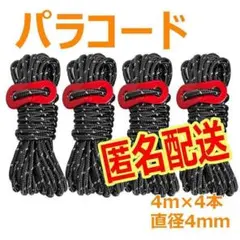 パラコード

匿名配送

4m×4本
直径4mm